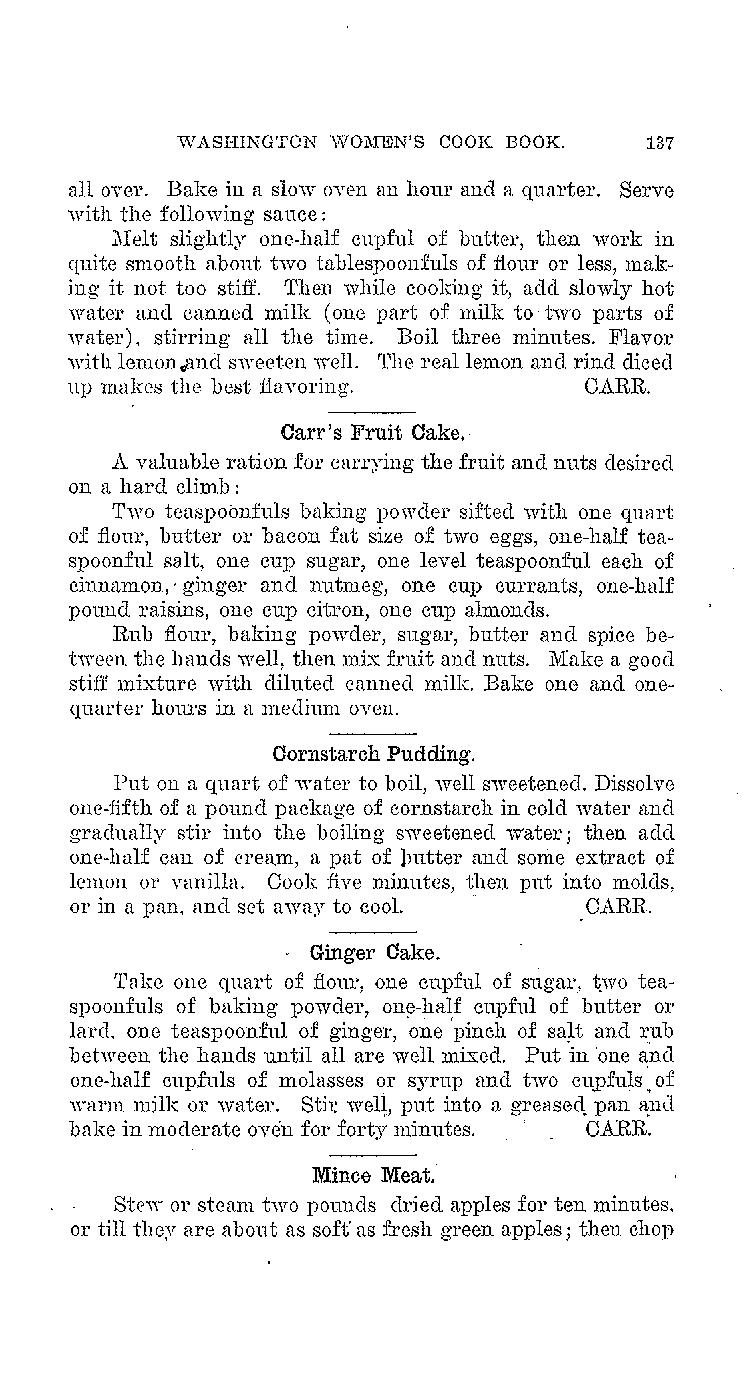 WASHINGTON WOMEN'S COOK BOOK. 137

all over. Bake in a slow oven an hour and a quarter. Serve with the following sauce:

Melt slightly one-half cupful of butter, then work in quite smooth about two tablespoonfuls of flour or less, making it not too stiff. Then while cooking it, add slowly hot water and canned milk (one part of milk to two parts of water), stirring all the time. Boil three minutes. Flavor with lemon and sweeten well. The real lemon and rind diced up makes the best flavoring. CARR.

Carr's Fruit Cake.

A valuable ration for carrying the fruit and nuts desired on a hard climb:

Two teaspoonfuls baking powder sifted with one quart of flour, butter or bacon fat size of two eggs, one-half teaspoonful salt, one cup sugar, one level teaspoonful each of cinnamon, ginger and nutmeg, one cup currants, one-half pound raisins, one cup citron, one cup almonds.

Rub flour, baking powder, sugar, butter and spice between the hands well, then mix fruit and nuts. Make a good stiff mixture with diluted canned milk. Bake one and one-quarter hours in a medium oven.

Cornstarch Pudding.

Put on a quart of water to boil, well sweetened. Dissolve one-fifth of a pound package of cornstarch in cold water and gradually stir into the boiling sweetened water; then add one-half can of cream, a pat of butter and some extract of lemon or vanilla. Cook five minutes, then put into molds, or in a pan, and set away to cool. CARR.

Ginger Cake.

Take one quart of flour, one cupful of sugar, two teaspoonfuls of baking powder, one-half cupful of butter or lard, one teaspoonful of ginger, one pinch of salt and rub between the hands until all are well mixed. Put in one and one-half cupfuls of molasses or syrup and two cupfuls of warm milk or water. Stir well, put into a greased pan and bake in moderate oven for forty minutes. CARR.

Mince Meat.

Stew or steam two pounds dried apples for ten minutes, or till they are about as soft as fresh green apples; then chop